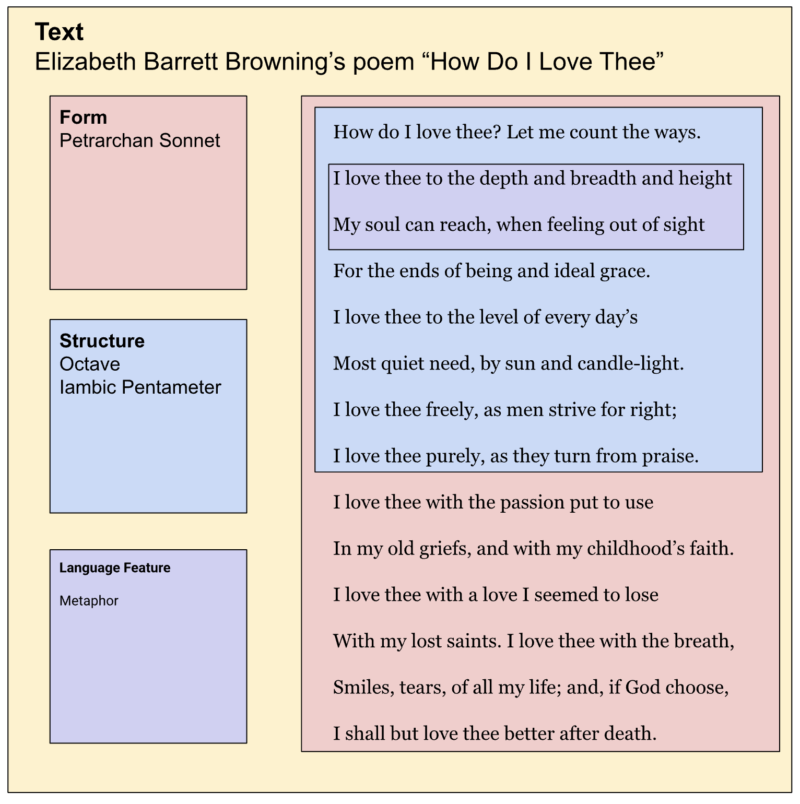 **Text**
Elizabeth Barrett Browning's poem "How Do I Love Thee"

**Form**
Petrarchan Sonnet

**Structure**
Octave
Iambic Pentameter

**Language Feature**

Metaphor

How do I love thee? Let me count the ways.

I love thee to the depth and breadth and height

My soul can reach, when feeling out of sight

For the ends of being and ideal grace.

I love thee to the level of every day's

Most quiet need, by sun and candle-light.

I love thee freely, as men strive for right;

I love thee purely, as they turn from praise.

I love thee with the passion put to use

In my old griefs, and with my childhood's faith.

I love thee with a love I seemed to lose

With my lost saints. I love thee with the breath,

Smiles, tears, of all my life; and, if God choose,

I shall but love thee better after death.